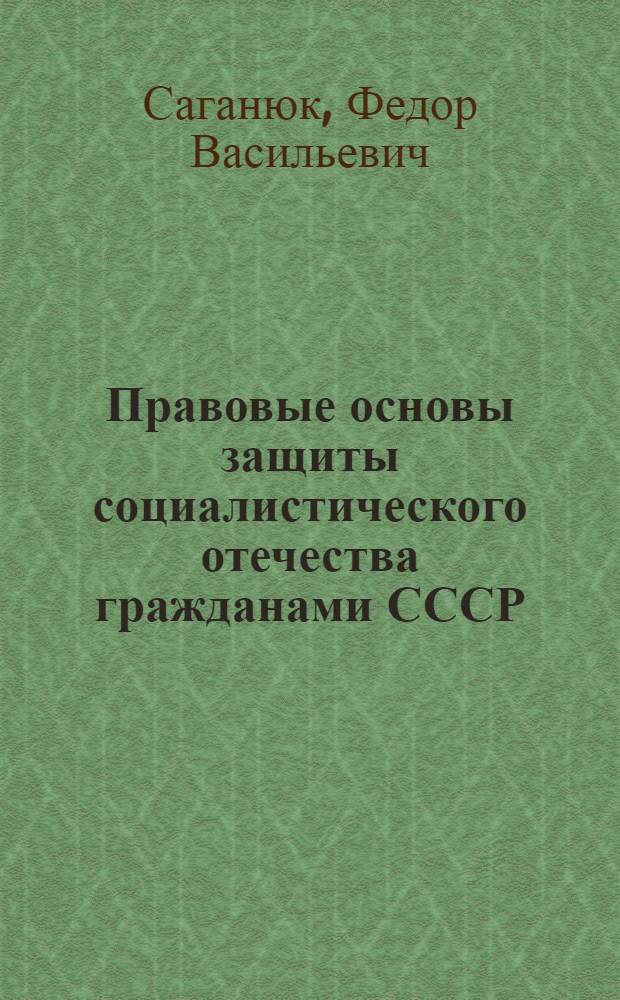 Саганюк, Федор Васильевич

Правовые основы защиты социалистического отечества гражданами СССР